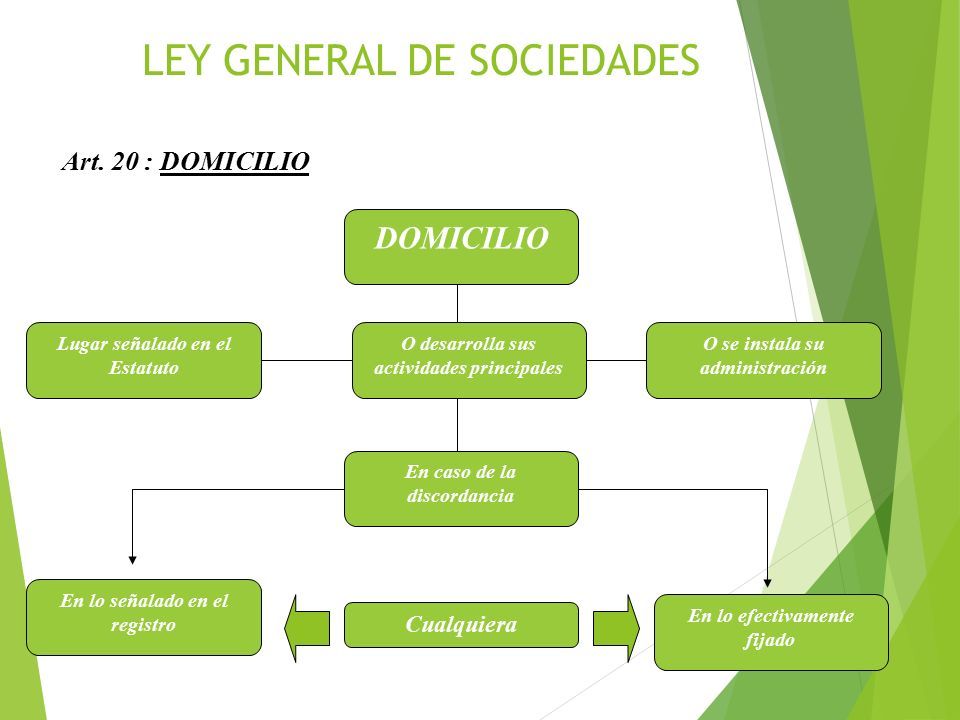 LEY GENERAL DE SOCIEDADES

Art. 20 : DOMICILIO

DOMICILIO

Lugar señalado en el Estatuto

O desarrolla sus actividades principales

O se instala su administración

En caso de la discordancia

En lo señalado en el registro

Cualquiera

En lo efectivamente fijado